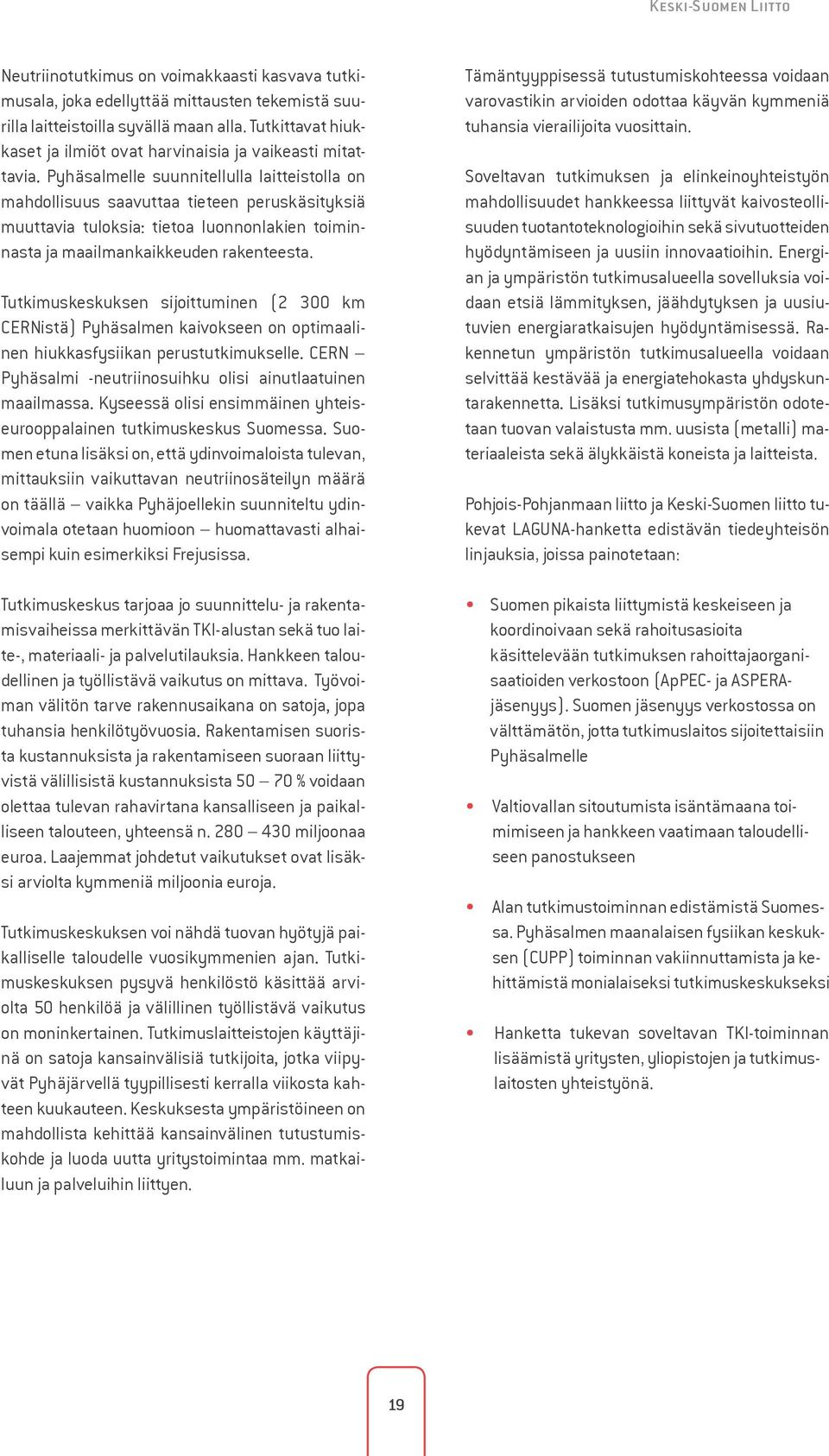 Keski-Suomen Liitto

Neutriinotutkimus on voimakkaasti kasvava tutkimusala, joka edellyttää mittausten tekemistä suurilla laitteistoilla syvällä maan alla. Tutkittavat hiukkaset ja ilmiöt ovat harvinaisia ja vaikeasti mitattavia. Pyhäsalmelle suunnitellulla laitteistolla on mahdollisuus saavuttaa tieteen peruskäsityksiä muuttavia tuloksia: tietoa luonnonlakien toiminnasta ja maailmankaikkeuden rakenteesta.

Tutkimuskeskuksen sijoittuminen (2 300 km CERNistä) Pyhäsalmen kaivokseen on optimaalinen hiukkasfysiikan perustutkimukselle. CERN – Pyhäsalmi -neutriinosuihku olisi ainutlaatuinen maailmassa. Kyseessä olisi ensimmäinen yhteiseurooppalainen tutkimuskeskus Suomessa. Suomen etuna lisäksi on, että ydinvoimaloista tulevan, mittauksiin vaikuttavan neutriinosäteilyn määrä on täällä – vaikka Pyhäjoellekin suunniteltu ydinvoimala otetaan huomioon – huomattavasti alhaisempi kuin esimerkiksi Frejusissa.

Tutkimuskeskus tarjoaa jo suunnittelu- ja rakentamisvaiheissa merkittävän TKI-alustan sekä tuo laite-, materiaali- ja palvelutilauksia. Hankkeen taloudellinen ja työllistävä vaikutus on mittava. Työvoiman välitön tarve rakennusaikana on satoja, jopa tuhansia henkilötyövuosia. Rakentamisen suorista kustannuksista ja rakentamiseen suoraan liittyvistä välillisistä kustannuksista 50 – 70 % voidaan olettaa tulevan rahavirtana kansalliseen ja paikalliseen talouteen, yhteensä n. 280 – 430 miljoonaa euroa. Laajemmat johdetut vaikutukset ovat lisäksi arviolta kymmeniä miljoonia euroja.

Tutkimuskeskuksen voi nähdä tuovan hyötyjä paikalliselle taloudelle vuosikymmenien ajan. Tutkimuskeskuksen pysyvä henkilöstö käsittää arviolta 50 henkilöä ja välillinen työllistävä vaikutus on moninkertainen. Tutkimuslaitteistojen käyttäjinä on satoja kansainvälisiä tutkijoita, jotka viipyvät Pyhäjärvellä tyypillisesti kerralla viikosta kahteen kuukauteen. Keskuksesta ympäristöineen on mahdollista kehittää kansainvälinen tutustumiskohde ja luoda uutta yritystoimintaa mm. matkailuun ja palveluihin liittyen.

Tämäntyyppisessä tutustumiskohteessa voidaan varovastikin arvioiden odottaa käyvän kymmeniä tuhansia vierailijoita vuosittain.

Soveltavan tutkimuksen ja elinkeinoyhteistyön mahdollisuudet hankkeessa liittyvät kaivosteollisuuden tuotantoteknologioihin sekä sivutuotteiden hyödyntämiseen ja uusiin innovaatioihin. Energian ja ympäristön tutkimusalueella sovelluksia voidaan etsiä lämmityksen, jäähdytyksen ja uusiutuvien energiaratkaisujen hyödyntämisessä. Rakennetun ympäristön tutkimusalueella voidaan selvittää kestävää ja energiatehokasta yhdyskuntarakennetta. Lisäksi tutkimusympäristön odotetaan tuovan valaistusta mm. uusista (metalli) materiaaleista sekä älykkäistä koneista ja laitteista.

Pohjois-Pohjanmaan liitto ja Keski-Suomen liitto tukevat LAGUNA-hanketta edistävän tiedeyhteisön linjauksia, joissa painotetaan:

• Suomen pikaista liittymistä keskeiseen ja koordinoivaan sekä rahoitusasioita käsittelevään tutkimuksen rahoittajaorganisaatioiden verkostoon (ApPEC- ja ASPERA-jäsenyys). Suomen jäsenyys verkostossa on välttämätön, jotta tutkimuslaitos sijoitettaisiin Pyhäsalmelle

• Valtiovallan sitoutumista isäntämaana toimimiseen ja hankkeen vaatimaan taloudelliseen panostukseen

• Alan tutkimustoiminnan edistämistä Suomessa. Pyhäsalmen maanalaisen fysiikan keskuksen (CUPP) toiminnan vakiinnuttamista ja kehittämistä monialaiseksi tutkimuskeskukseksi

• Hanketta tukevan soveltavan TKI-toiminnan lisäämistä yritysten, yliopistojen ja tutkimuslaitosten yhteistyönä.

19